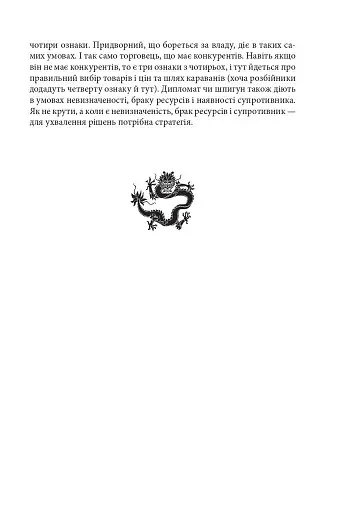 чотири ознаки. Придворний, що бореться за владу, діє в таких самих умовах. І так само торговець, що має конкурентів. Навіть якщо він не має конкурентів, то є три ознаки з чотирьох, і тут йдеться про правильний вибір товарів і цін та шлях караванів (хоча розбійники додадуть четверту ознаку й тут). Дипломат чи шпигун також діють в умовах невизначеності, браку ресурсів і наявності супротивника. Як не крути, а коли є невизначеність, брак ресурсів і супротивник — для ухвалення рішень потрібна стратегія.